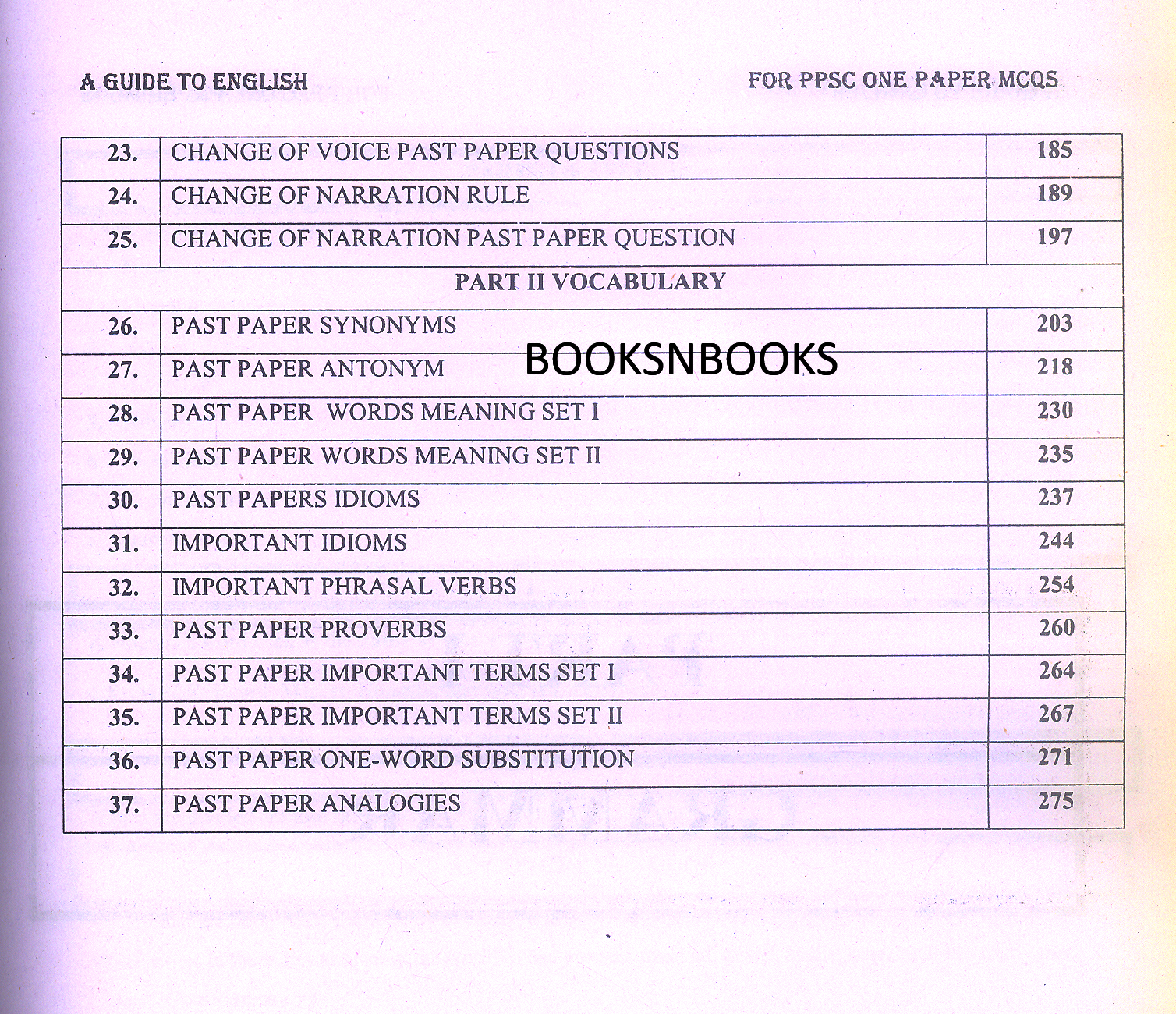 A GUIDE TO ENGLISH FOR PPSC ONE PAPER MCQS

| | | |
|---|---|---|
| 23. | CHANGE OF VOICE PAST PAPER QUESTIONS | 185 |
| 24. | CHANGE OF NARRATION RULE | 189 |
| 25. | CHANGE OF NARRATION PAST PAPER QUESTION | 197 |
| | PART II VOCABULARY | |
| 26. | PAST PAPER SYNONYMS | 203 |
| 27. | PAST PAPER ANTONYM | 218 |
| 28. | PAST PAPER WORDS MEANING SET I | 230 |
| 29. | PAST PAPER WORDS MEANING SET II | 235 |
| 30. | PAST PAPERS IDIOMS | 237 |
| 31. | IMPORTANT IDIOMS | 244 |
| 32. | IMPORTANT PHRASAL VERBS | 254 |
| 33. | PAST PAPER PROVERBS | 260 |
| 34. | PAST PAPER IMPORTANT TERMS SET I | 264 |
| 35. | PAST PAPER IMPORTANT TERMS SET II | 267 |
| 36. | PAST PAPER ONE-WORD SUBSTITUTION | 271 |
| 37. | PAST PAPER ANALOGIES | 275 |

BOOKSNBOOKS